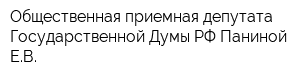 Общественная приемная депутата Государственной Думы РФ Паниной Е.В.